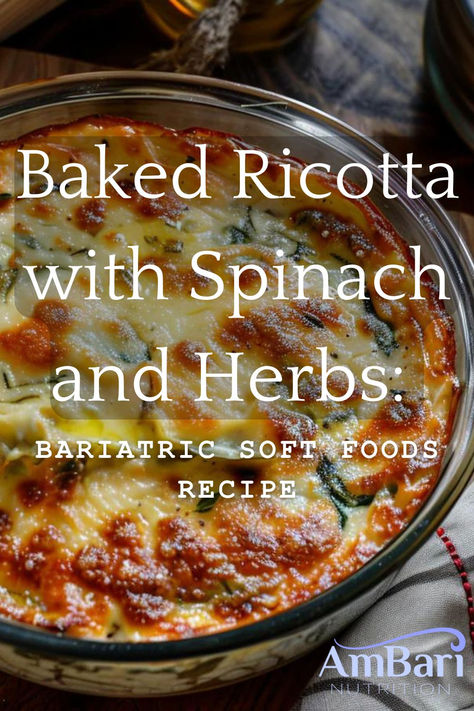 Baked Ricotta with Spinach and Herbs:

BARIATRIC SOFT FOODS RECIPE

AmBari NUTRITION